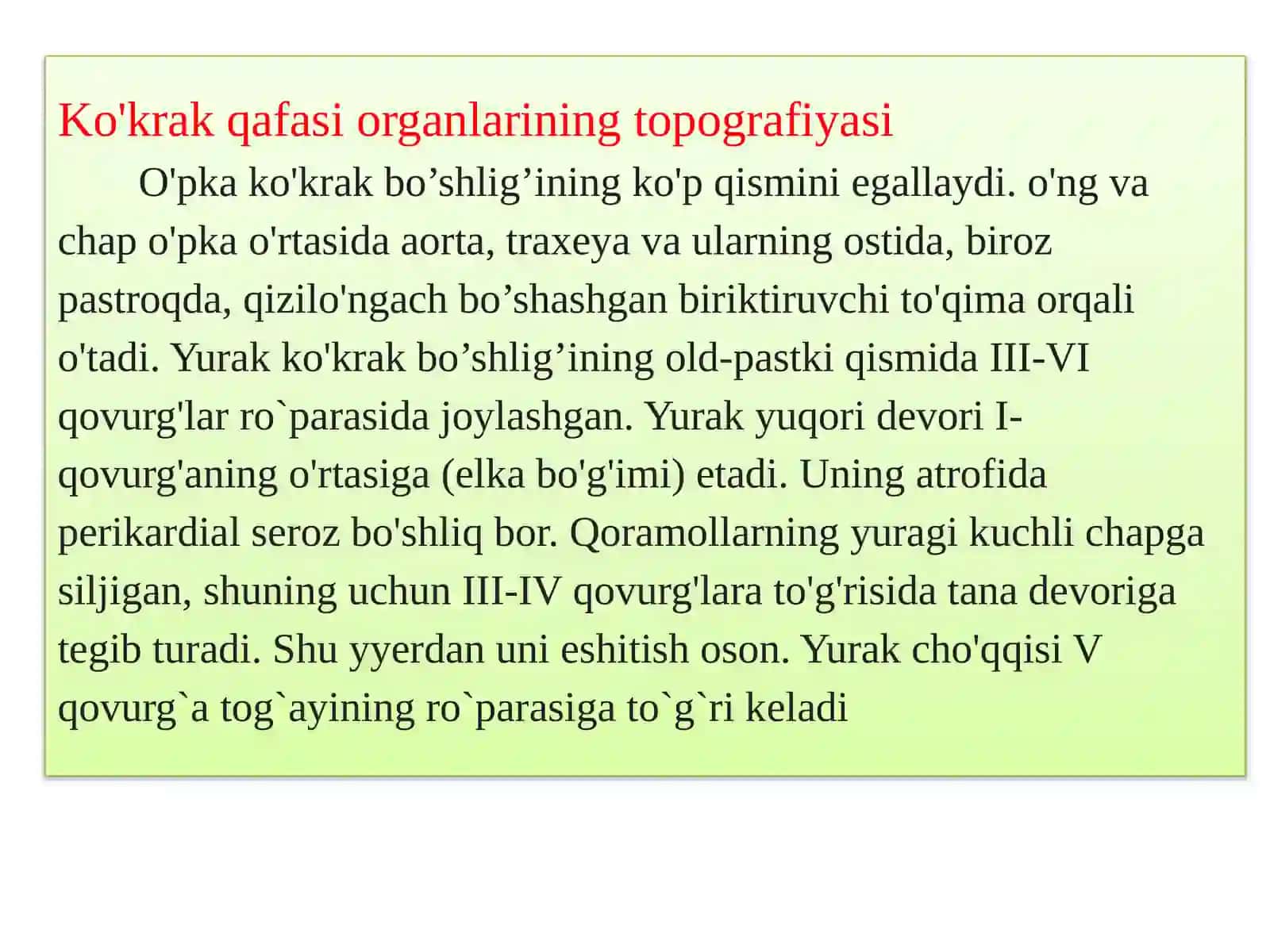 Ko'krak qafasi organlarining topografiyasi

O'pka ko'krak bo’shlig’ining ko'p qismini egallaydi. o'ng va chap o'pka o'rtasida aorta, traxeya va ularning ostida, biroz pastroqda, qizilo'ngach bo’shashgan biriktiruvchi to'qima orqali o'tadi. Yurak ko'krak bo’shlig’ining old-pastki qismida III-VI qovurg'lar ro`parasida joylashgan. Yurak yuqori devori I-qovurg'aning o'rtasiga (elka bo'g'imi) etadi. Uning atrofida perikardial seroz bo'shliq bor. Qoramollarning yuragi kuchli chapga siljigan, shuning uchun III-IV qovurg'lara to'g'risida tana devoriga tegib turadi. Shu yyerdan uni eshitish oson. Yurak cho'qqisi V qovurg`a tog`ayining ro`parasiga to`g`ri keladi